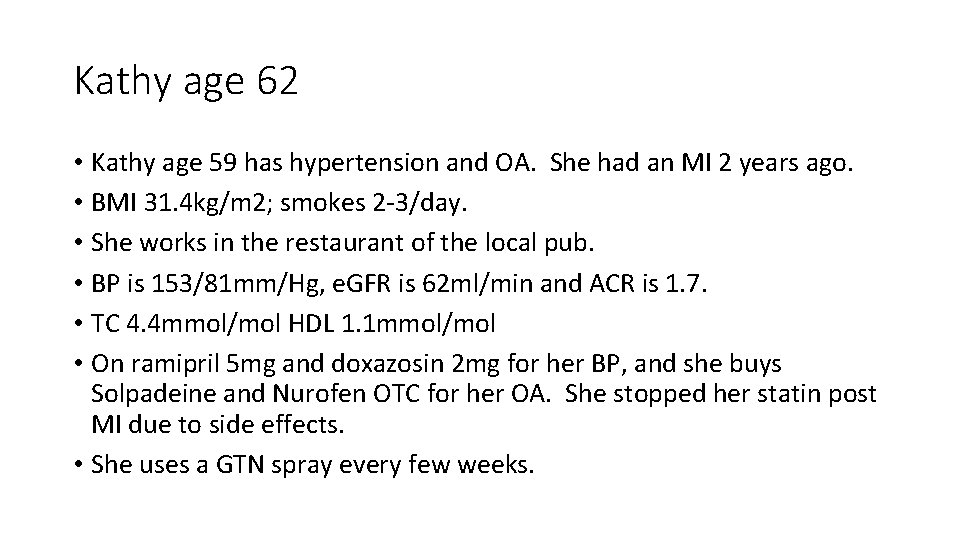 Kathy age 62

• Kathy age 59 has hypertension and OA. She had an MI 2 years ago.
• BMI 31.4kg/m2; smokes 2-3/day.
• She works in the restaurant of the local pub.
• BP is 153/81mm/Hg, eGFR is 62ml/min and ACR is 1.7.
• TC 4.4mmol/mol HDL 1.1mmol/mol
• On ramipril 5mg and doxazosin 2mg for her BP, and she buys Solpadeine and Nurofen OTC for her OA. She stopped her statin post MI due to side effects.
• She uses a GTN spray every few weeks.